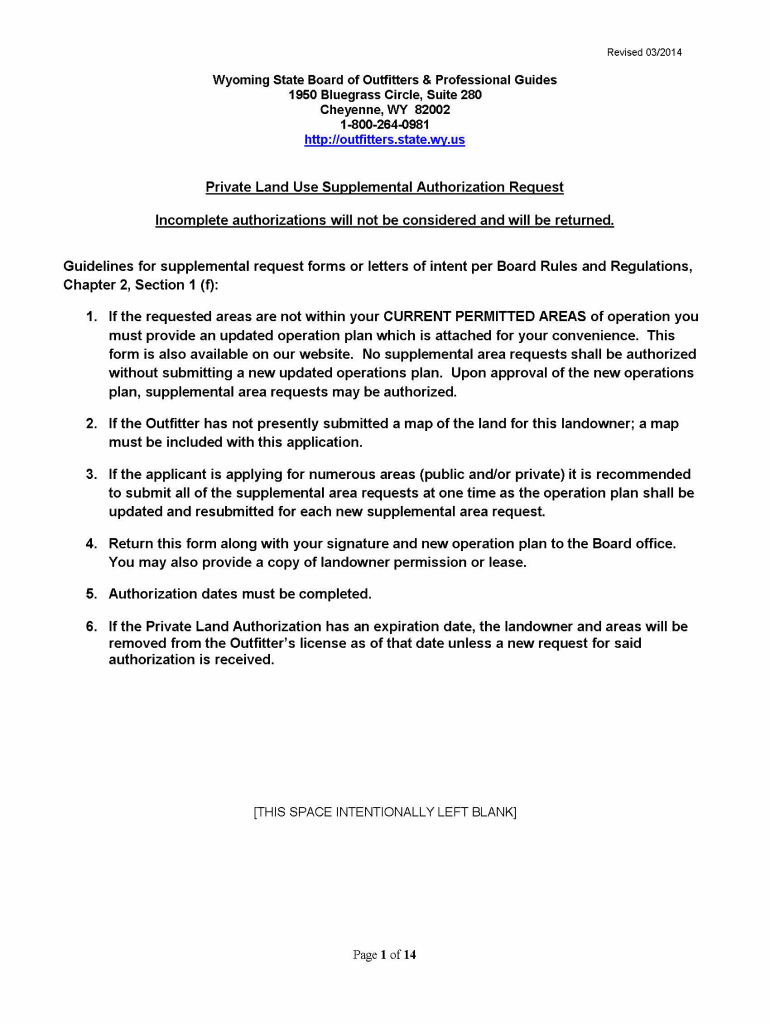 Revised 03/2014

Wyoming State Board of Outfitters & Professional Guides
1950 Bluegrass Circle, Suite 280
Cheyenne, WY 82002
1-800-264-0981
http://outfitters.state.wy.us

Private Land Use Supplemental Authorization Request

Incomplete authorizations will not be considered and will be returned.

Guidelines for supplemental request forms or letters of intent per Board Rules and Regulations, Chapter 2, Section 1 (f):

1. If the requested areas are not within your CURRENT PERMITTED AREAS of operation you must provide an updated operation plan which is attached for your convenience. This form is also available on our website. No supplemental area requests shall be authorized without submitting a new updated operations plan. Upon approval of the new operations plan, supplemental area requests may be authorized.

2. If the Outfitter has not presently submitted a map of the land for this landowner; a map must be included with this application.

3. If the applicant is applying for numerous areas (public and/or private) it is recommended to submit all of the supplemental area requests at one time as the operation plan shall be updated and resubmitted for each new supplemental area request.

4. Return this form along with your signature and new operation plan to the Board office. You may also provide a copy of landowner permission or lease.

5. Authorization dates must be completed.

6. If the Private Land Authorization has an expiration date, the landowner and areas will be removed from the Outfitter's license as of that date unless a new request for said authorization is received.

[THIS SPACE INTENTIONALLY LEFT BLANK]

Page 1 of 14